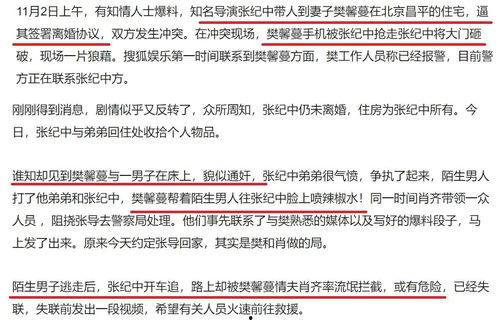 11月2日上午，有知情人士爆料，知名导演张纪中带人到妻子樊馨蔓在北京昌平的住宅，逼其签署离婚协议，双方发生冲突。在冲突现场，樊馨蔓手机被张纪中抢走张纪中将大门砸破，现场一片狼藉。搜狐娱乐第一时间联系到樊馨蔓方面，樊工作人员称已经报警，目前警方正在联系张纪中方。

刚刚得到消息，剧情似乎又反转了，众所周知，张纪中仍未离婚，住房为张纪中所有。今日，张纪中与弟弟回住处收拾个人物品。

谁知却见到樊馨蔓与一男子在床上，貌似通奸，张纪中弟弟很气愤，争执了起来，陌生男人打了他弟弟和张纪中，樊馨蔓帮着陌生男人往张纪中脸上喷辣椒水！同一时间肖齐带领一众人员，阻挠张导去警察局处理。他们事先联系了与樊熟悉的媒体以及写好的爆料段子，马上发了出来。原来今天约定张导回家，其实是樊和肖做的局。

陌生男子逃走后，张纪中开车追，路上却被樊馨蔓情夫肖齐率流氓拦截，或有危险，已经失联，失联前发出一段视频，希望有关人员火速前往救援。